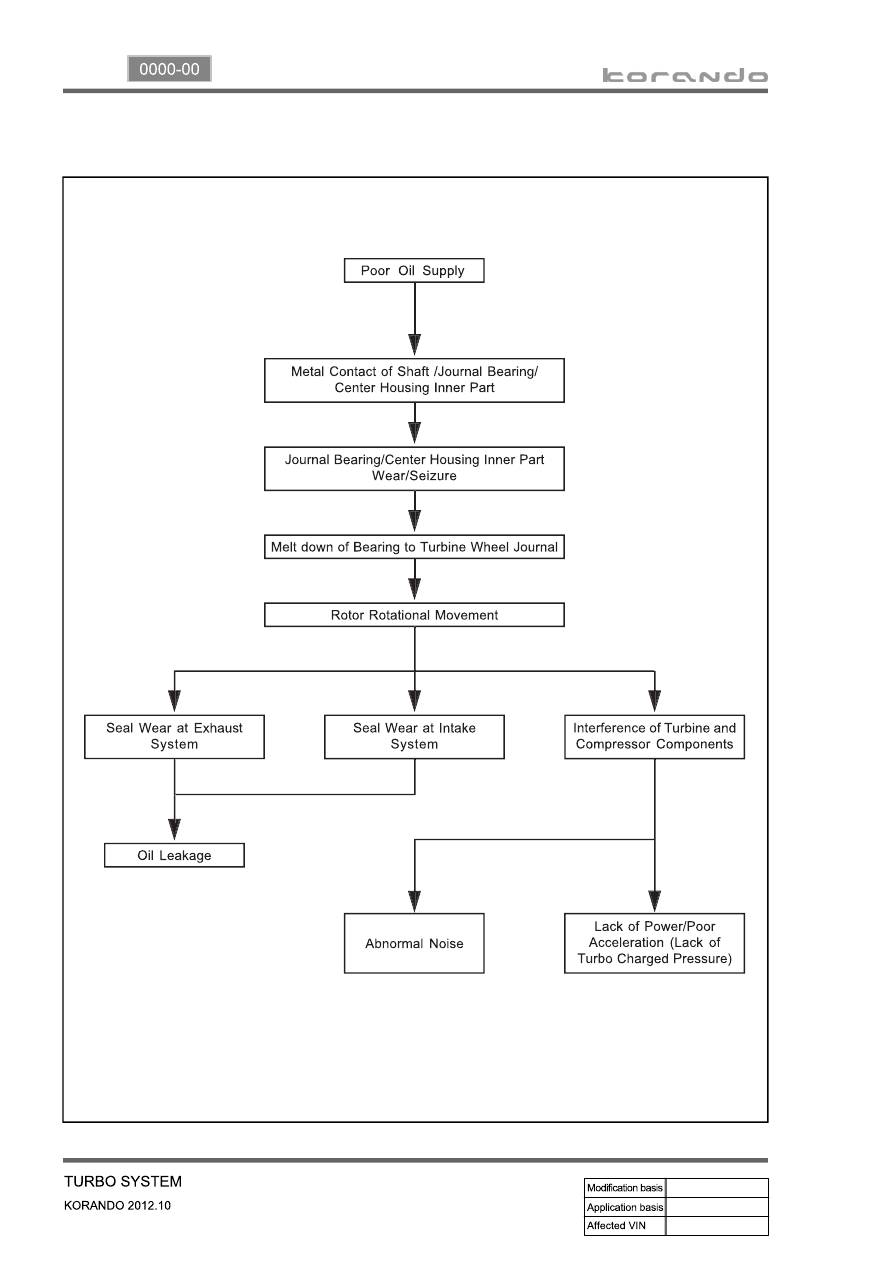 0000-00

korando

Poor Oil Supply

Metal Contact of Shaft /Journal Bearing/ Center Housing Inner Part

Journal Bearing/Center Housing Inner Part Wear/Seizure

Melt down of Bearing to Turbine Wheel Journal

Rotor Rotational Movement

Seal Wear at Exhaust System

Seal Wear at Intake System

Interference of Turbine and Compressor Components

Oil Leakage

Abnormal Noise

Lack of Power/Poor Acceleration (Lack of Turbo Charged Pressure)

TURBO SYSTEM
KORANDO 2012.10

| Modification basis | |
|---|---|
| Application basis | |
| Affected VIN | |